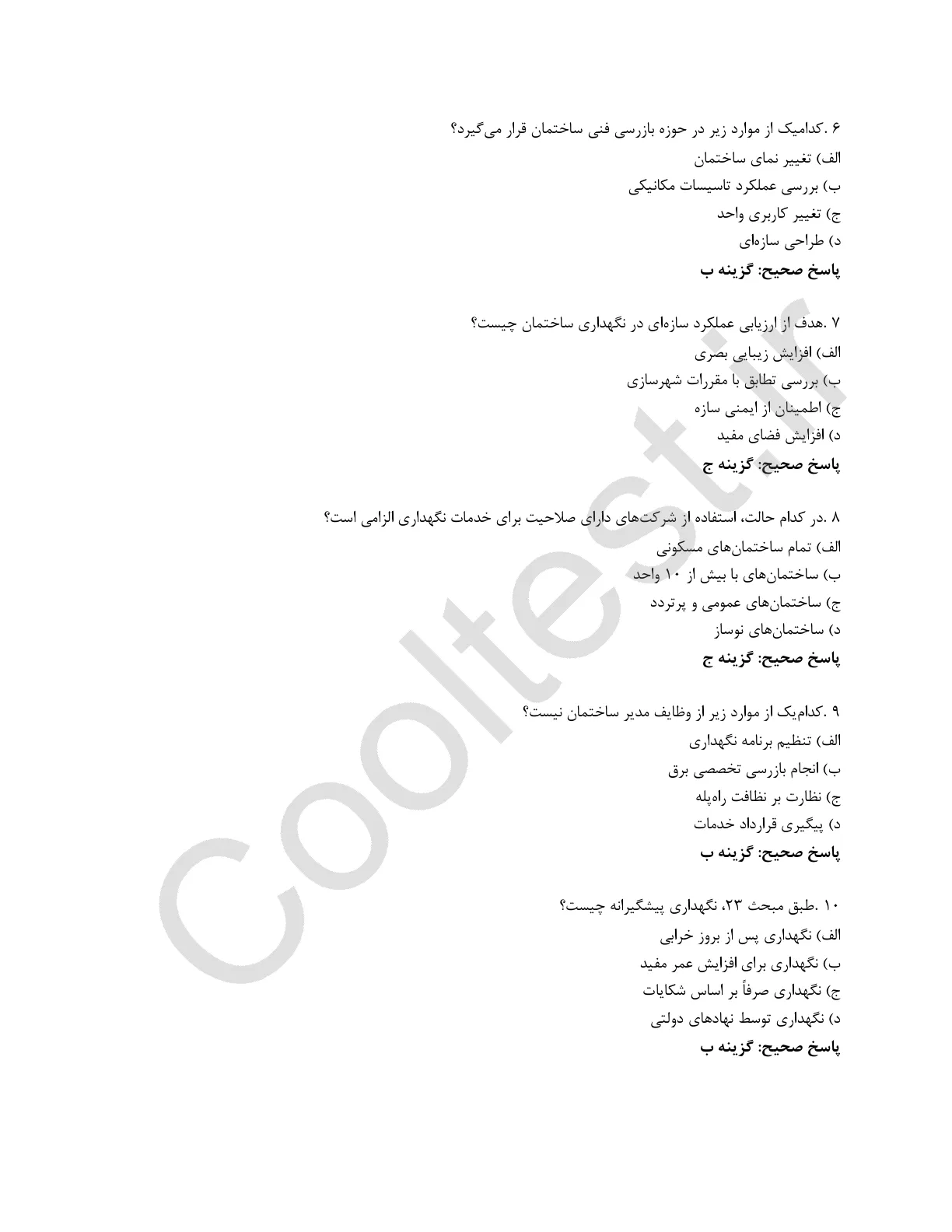 ۶ .کدامیک از موارد زیر در حوزه بازرسی فنی ساختمان قرار می‌گیرد؟
الف) تغییر نمای ساختمان
ب) بررسی عملکرد تاسیسات مکانیکی
ج) تغییر کاربری واحد
د) طراحی سازه‌ای
پاسخ صحیح: گزینه ب

۷ .هدف از ارزیابی عملکرد سازه‌ای در نگهداری ساختمان چیست؟
الف) افزایش زیبایی بصری
ب) بررسی تطابق با مقررات شهرسازی
ج) اطمینان از ایمنی سازه
د) افزایش فضای مفید
پاسخ صحیح: گزینه ج

۸ .در کدام حالت، استفاده از شرکت‌های دارای صلاحیت برای خدمات نگهداری الزامی است؟
الف) تمام ساختمان‌های مسکونی
ب) ساختمان‌های با بیش از ۱۰ واحد
ج) ساختمان‌های عمومی و پرتردد
د) ساختمان‌های نوساز
پاسخ صحیح: گزینه ج

۹ .کدام‌یک از موارد زیر از وظایف مدیر ساختمان نیست؟
الف) تنظیم برنامه نگهداری
ب) انجام بازرسی تخصصی برق
ج) نظارت بر نظافت راه‌پله
د) پیگیری قرارداد خدمات
پاسخ صحیح: گزینه ب

۱۰ .طبق مبحث ۲۳، نگهداری پیشگیرانه چیست؟
الف) نگهداری پس از بروز خرابی
ب) نگهداری برای افزایش عمر مفید
ج) نگهداری صرفاً بر اساس شکایات
د) نگهداری توسط نهادهای دولتی
پاسخ صحیح: گزینه ب

Cooltest.ir